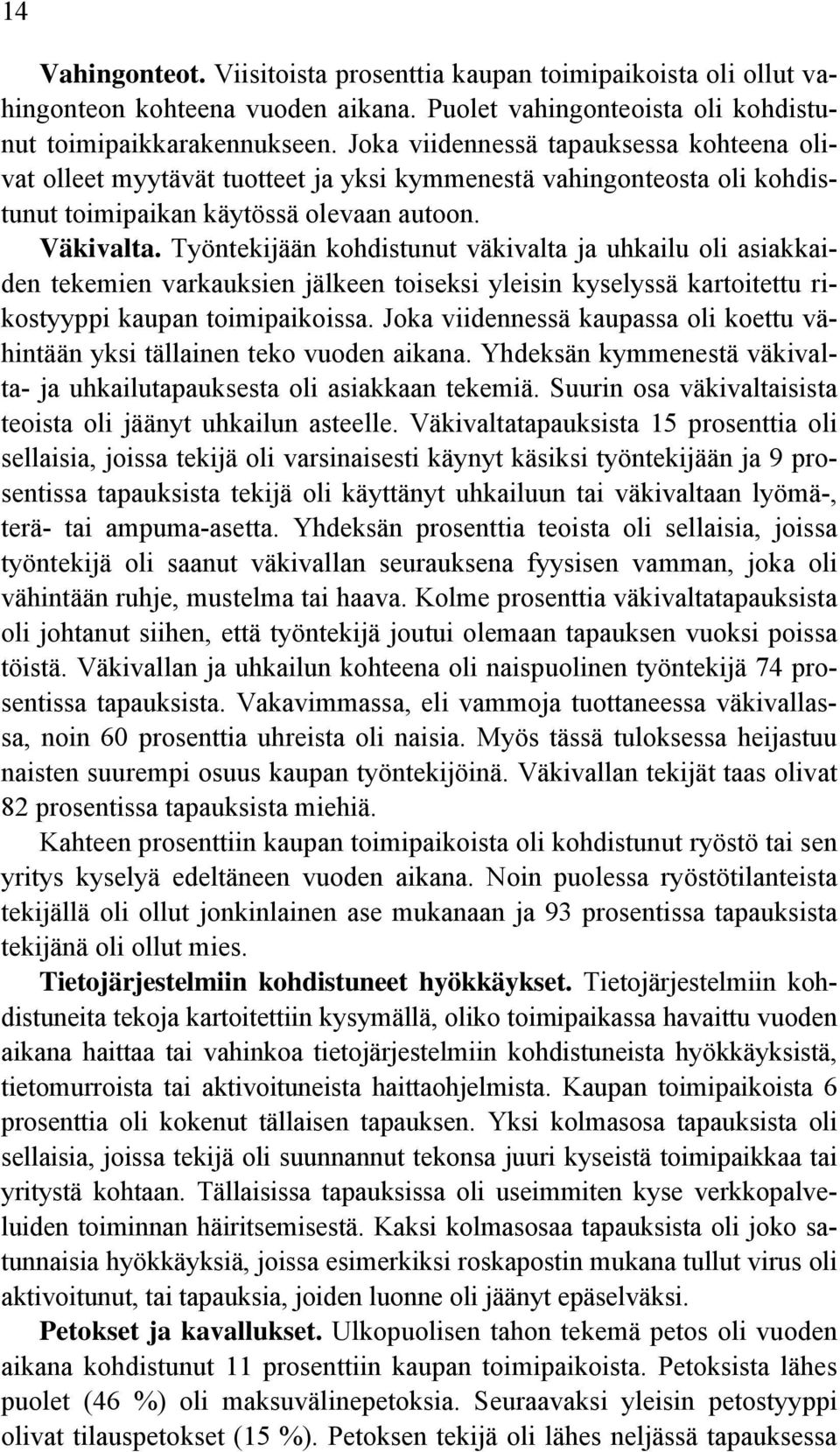 14

Vahingonteot. Viisitoista prosenttia kaupan toimipaikoista oli ollut vahingonteon kohteena vuoden aikana. Puolet vahingonteoista oli kohdistunut toimipaikkarakennukseen. Joka viidennessä tapauksessa kohteena olivat olleet myytävät tuotteet ja yksi kymmenestä vahingonteosta oli kohdistunut toimipaikan käytössä olevaan autoon.

Väkivalta. Työntekijään kohdistunut väkivalta ja uhkailu oli asiakkaiden tekemien varkauksien jälkeen toiseksi yleisin kyselyssä kartoitettu rikostyyppi kaupan toimipaikoissa. Joka viidennessä kaupassa oli koettu vähintään yksi tällainen teko vuoden aikana. Yhdeksän kymmenestä väkivalta- ja uhkailutapauksesta oli asiakkaan tekemiä. Suurin osa väkivaltaisista teoista oli jäänyt uhkailun asteelle. Väkivaltatapauksista 15 prosenttia oli sellaisia, joissa tekijä oli varsinaisesti käynyt käsiksi työntekijään ja 9 prosentissa tapauksista tekijä oli käyttänyt uhkailuun tai väkivaltaan lyömä-, terä- tai ampuma-asetta. Yhdeksän prosenttia teoista oli sellaisia, joissa työntekijä oli saanut väkivallan seurauksena fyysisen vamman, joka oli vähintään ruhje, mustelma tai haava. Kolme prosenttia väkivaltatapauksista oli johtanut siihen, että työntekijä joutui olemaan tapauksen vuoksi poissa töistä. Väkivallan ja uhkailun kohteena oli naispuolinen työntekijä 74 prosentissa tapauksista. Vakavimmassa, eli vammoja tuottaneessa väkivallassa, noin 60 prosenttia uhreista oli naisia. Myös tässä tuloksessa heijastuu naisten suurempi osuus kaupan työntekijöinä. Väkivallan tekijät taas olivat 82 prosentissa tapauksista miehiä.

Kahteen prosenttiin kaupan toimipaikoista oli kohdistunut ryöstö tai sen yritys kyselyä edeltäneen vuoden aikana. Noin puolessa ryöstötilanteista tekijällä oli ollut jonkinlainen ase mukanaan ja 93 prosentissa tapauksista tekijänä oli ollut mies.

Tietojärjestelmiin kohdistuneet hyökkäykset. Tietojärjestelmiin kohdistuneita tekoja kartoitettiin kysymällä, oliko toimipaikassa havaittu vuoden aikana haittaa tai vahinkoa tietojärjestelmiin kohdistuneista hyökkäyksistä, tietomurroista tai aktivoituneista haittaohjelmista. Kaupan toimipaikoista 6 prosenttia oli kokenut tällaisen tapauksen. Yksi kolmasosa tapauksista oli sellaisia, joissa tekijä oli suunnannut tekonsa juuri kyseistä toimipaikkaa tai yritystä kohtaan. Tällaisissa tapauksissa oli useimmiten kyse verkkopalveluiden toiminnan häiritsemisestä. Kaksi kolmasosaa tapauksista oli joko satunnaisia hyökkäyksiä, joissa esimerkiksi roskapostin mukana tullut virus oli aktivoitunut, tai tapauksia, joiden luonne oli jäänyt epäselväksi.

Petokset ja kavallukset. Ulkopuolisen tahon tekemä petos oli vuoden aikana kohdistunut 11 prosenttiin kaupan toimipaikoista. Petoksista lähes puolet (46 %) oli maksuvälinepetoksia. Seuraavaksi yleisin petostyyppi olivat tilauspetokset (15 %). Petoksen tekijä oli lähes neljässä tapauksessa